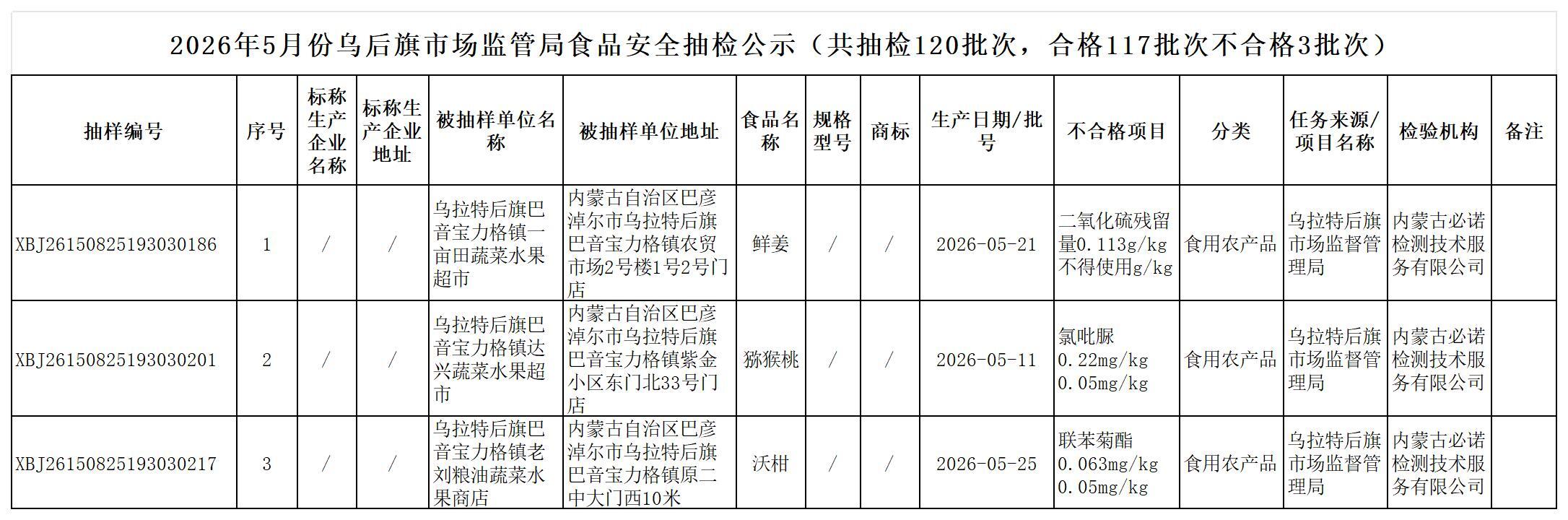 2026年5月份乌后旗市场监管局食品安全抽检公示（共抽检120批次，合格117批次不合格3批次）

| 抽样编号 | 序号 | 标称生产企业名称 | 标称生产企业地址 | 被抽样单位名称 | 被抽样单位地址 | 食品名称 | 规格型号 | 商标 | 生产日期/批号 | 不合格项目 | 分类 | 任务来源/项目名称 | 检验机构 | 备注 |
|---|---|---|---|---|---|---|---|---|---|---|---|---|---|---|
| XBJ26150825193030186 | 1 | / | / | 乌拉特后旗巴音宝力格镇一亩田蔬菜水果超市 | 内蒙古自治区巴彦淖尔市乌拉特后旗巴音宝力格镇农贸市场2号楼1号2号门店 | 鲜姜 | / | / | 2026-05-21 | 二氧化硫残留量0.113g/kg 不得使用g/kg | 食用农产品 | 乌拉特后旗市场监督管理局 | 内蒙古必诺检测技术服务有限公司 | |
| XBJ26150825193030201 | 2 | / | / | 乌拉特后旗巴音宝力格镇达兴蔬菜水果超市 | 内蒙古自治区巴彦淖尔市乌拉特后旗巴音宝力格镇紫金小区东门北33号门店 | 猕猴桃 | / | / | 2026-05-11 | 氯吡脲 0.22mg/kg 0.05mg/kg | 食用农产品 | 乌拉特后旗市场监督管理局 | 内蒙古必诺检测技术服务有限公司 | |
| XBJ26150825193030217 | 3 | / | / | 乌拉特后旗巴音宝力格镇老刘粮油蔬菜水果商店 | 内蒙古自治区巴彦淖尔市乌拉特后旗巴音宝力格镇原二中大门西10米 | 沃柑 | / | / | 2026-05-25 | 联苯菊酯 0.063mg/kg 0.05mg/kg | 食用农产品 | 乌拉特后旗市场监督管理局 | 内蒙古必诺检测技术服务有限公司 | |